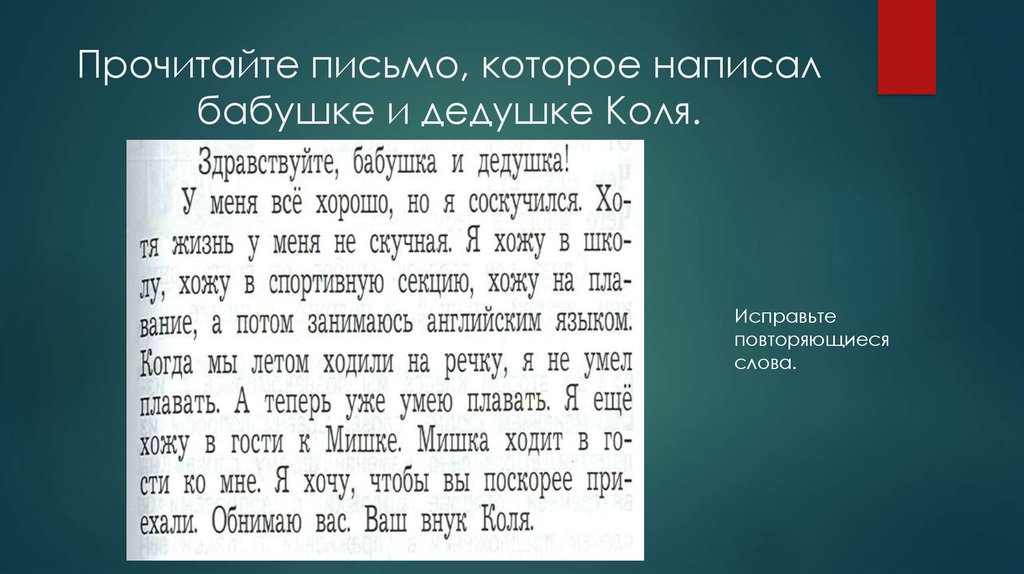 Прочитайте письмо, которое написал бабушке и дедушке Коля.

Здравствуйте, бабушка и дедушка!

У меня всё хорошо, но я соскучился. Хотя жизнь у меня не скучная. Я хожу в школу, хожу в спортивную секцию, хожу на плавание, а потом занимаюсь английским языком. Когда мы летом ходили на речку, я не умел плавать. А теперь уже умею плавать. Я ещё хожу в гости к Мишке. Мишка ходит в гости ко мне. Я хочу, чтобы вы поскорее приехали. Обнимаю вас. Ваш внук Коля.

Исправьте повторяющиеся слова.